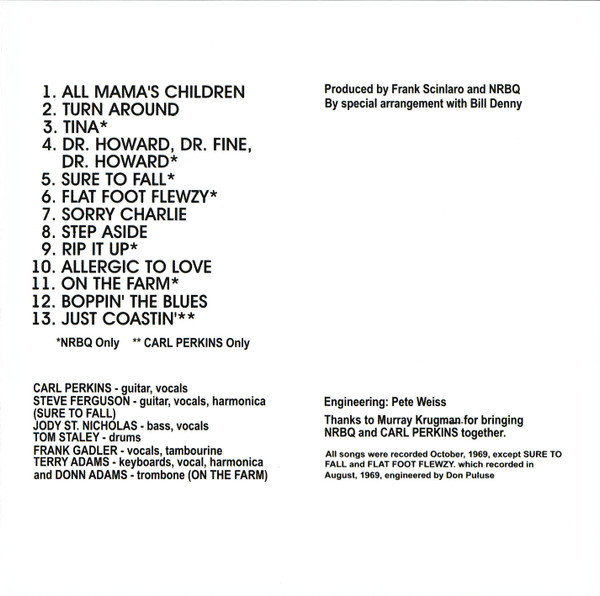 1. ALL MAMA'S CHILDREN
2. TURN AROUND
3. TINA*
4. DR. HOWARD, DR. FINE, DR. HOWARD*
5. SURE TO FALL*
6. FLAT FOOT FLEWZY*
7. SORRY CHARLIE
8. STEP ASIDE
9. RIP IT UP*
10. ALLERGIC TO LOVE
11. ON THE FARM*
12. BOPPIN' THE BLUES
13. JUST COASTIN'**

*NRBQ Only ** CARL PERKINS Only

CARL PERKINS - guitar, vocals
STEVE FERGUSON - guitar, vocals, harmonica (SURE TO FALL)
JODY ST. NICHOLAS - bass, vocals
TOM STALEY - drums
FRANK GADLER - vocals, tambourine
TERRY ADAMS - keyboards, vocal, harmonica and DONN ADAMS - trombone (ON THE FARM)

Produced by Frank Scinlaro and NRBQ
By special arrangement with Bill Denny

Engineering: Pete Weiss

Thanks to Murray Krugman for bringing NRBQ and CARL PERKINS together.

All songs were recorded October, 1969, except SURE TO FALL and FLAT FOOT FLEWZY. which recorded in August, 1969, engineered by Don Puluse